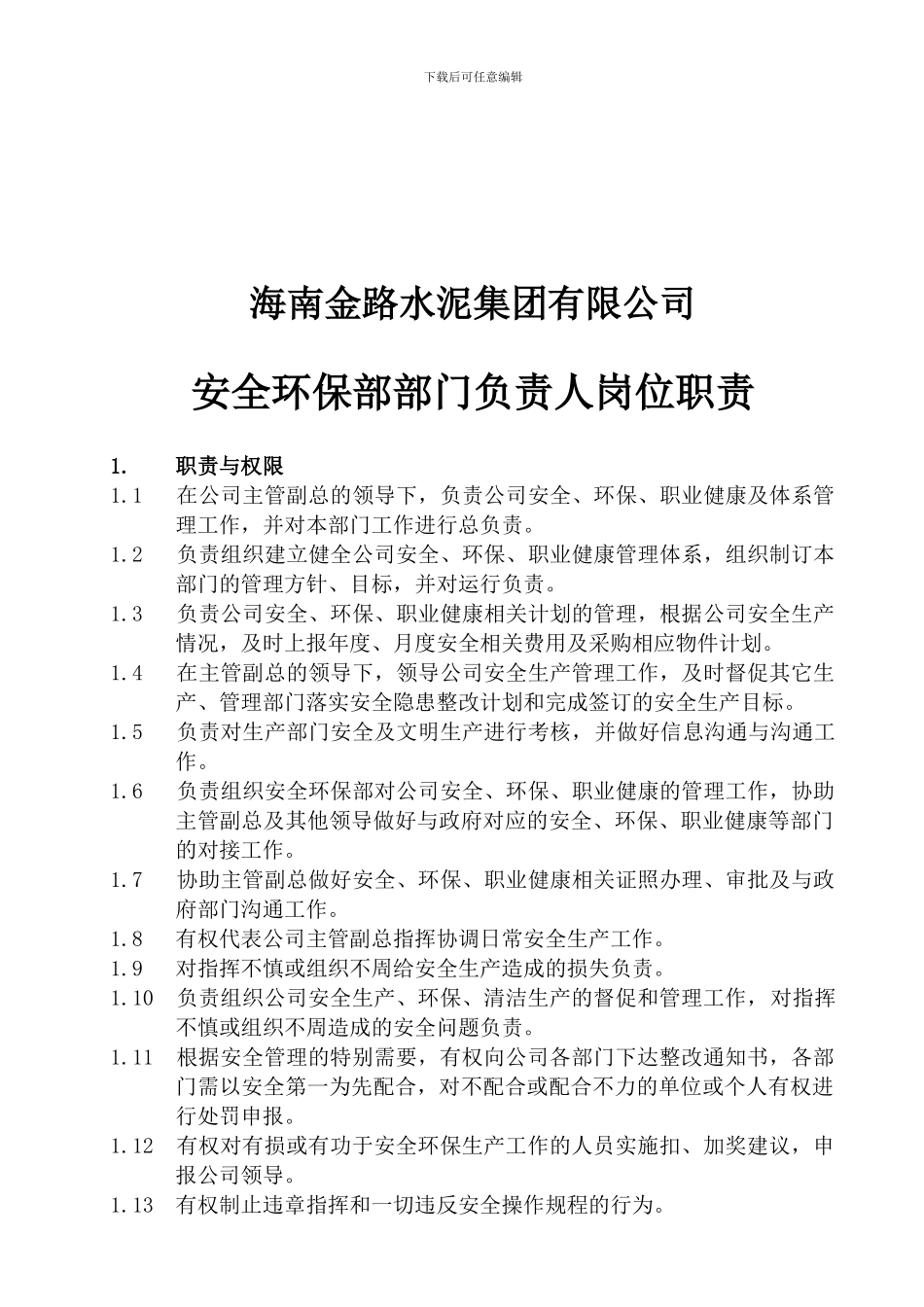 下载后可任意编辑

海南金路水泥集团有限公司

安全环保部部门负责人岗位职责

1. 职责与权限

1.1 在公司主管副总的领导下，负责公司安全、环保、职业健康及体系管理工作，并对本部门工作进行总负责。

1.2 负责组织建立健全公司安全、环保、职业健康管理体系，组织制订本部门的管理方针、目标，并对运行负责。

1.3 负责公司安全、环保、职业健康相关计划的管理，根据公司安全生产情况，及时上报年度、月度安全相关费用及采购相应物件计划。

1.4 在主管副总的领导下，领导公司安全生产管理工作，及时督促其它生产、管理部门落实安全隐患整改计划和完成签订的安全生产目标。

1.5 负责对生产部门安全及文明生产进行考核，并做好信息沟通与沟通工作。

1.6 负责组织安全环保部对公司安全、环保、职业健康的管理工作，协助主管副总及其他领导做好与政府对应的安全、环保、职业健康等部门的对接工作。

1.7 协助主管副总做好安全、环保、职业健康相关证照办理、审批及与政府部门沟通工作。

1.8 有权代表公司主管副总指挥协调日常安全生产工作。

1.9 对指挥不慎或组织不周给安全生产造成的损失负责。

1.10 负责组织公司安全生产、环保、清洁生产的督促和管理工作，对指挥不慎或组织不周造成的安全问题负责。

1.11 根据安全管理的特别需要，有权向公司各部门下达整改通知书，各部门需以安全第一为先配合，对不配合或配合不力的单位或个人有权进行处罚申报。

1.12 有权对有损或有功于安全环保生产工作的人员实施扣、加奖建议，申报公司领导。

1.13 有权制止违章指挥和一切违反安全操作规程的行为。